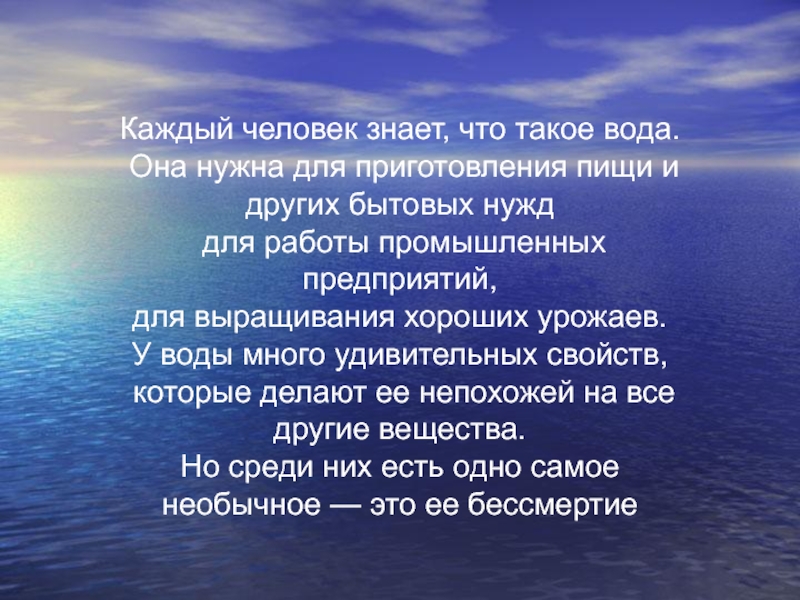 Каждый человек знает, что такое вода.
Она нужна для приготовления пищи и других бытовых нужд
для работы промышленных предприятий,
для выращивания хороших урожаев.
У воды много удивительных свойств, которые делают ее непохожей на все другие вещества.
Но среди них есть одно самое необычное — это ее бессмертие